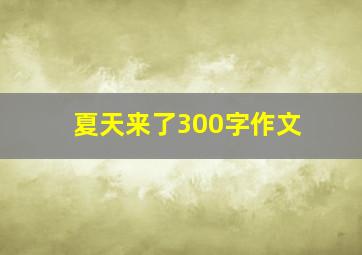 夏天来了300字作文